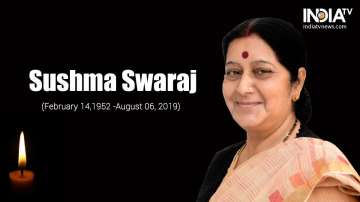 INDIA TV
indiatvnews.com

Sushma Swaraj

(February 14,1952 -August 06, 2019)